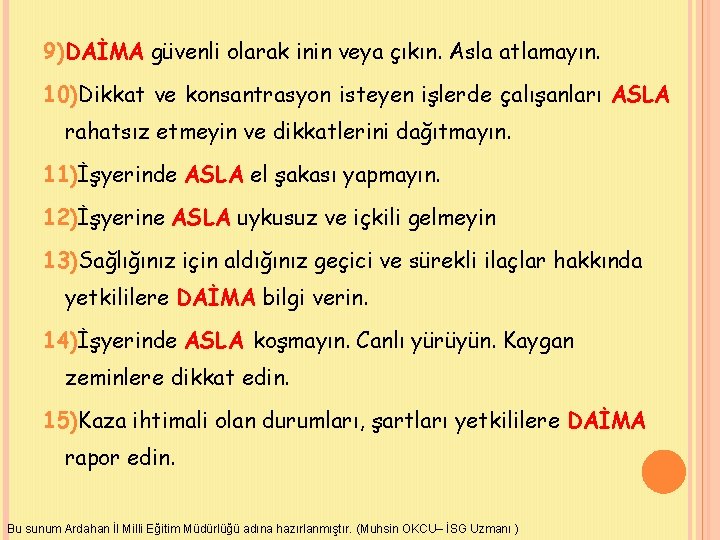 9)DAİMA güvenli olarak inin veya çıkın. Asla atlamayın.

10)Dikkat ve konsantrasyon isteyen işlerde çalışanları ASLA rahatsız etmeyin ve dikkatlerini dağıtmayın.

11)İşyerinde ASLA el şakası yapmayın.

12)İşyerine ASLA uykusuz ve içkili gelmeyin

13)Sağlığınız için aldığınız geçici ve sürekli ilaçlar hakkında yetkililere DAİMA bilgi verin.

14)İşyerinde ASLA koşmayın. Canlı yürüyün. Kaygan zeminlere dikkat edin.

15)Kaza ihtimali olan durumları, şartları yetkililere DAİMA rapor edin.

Bu sunum Ardahan İl Milli Eğitim Müdürlüğü adına hazırlanmıştır. (Muhsin OKCU– İSG Uzmanı )